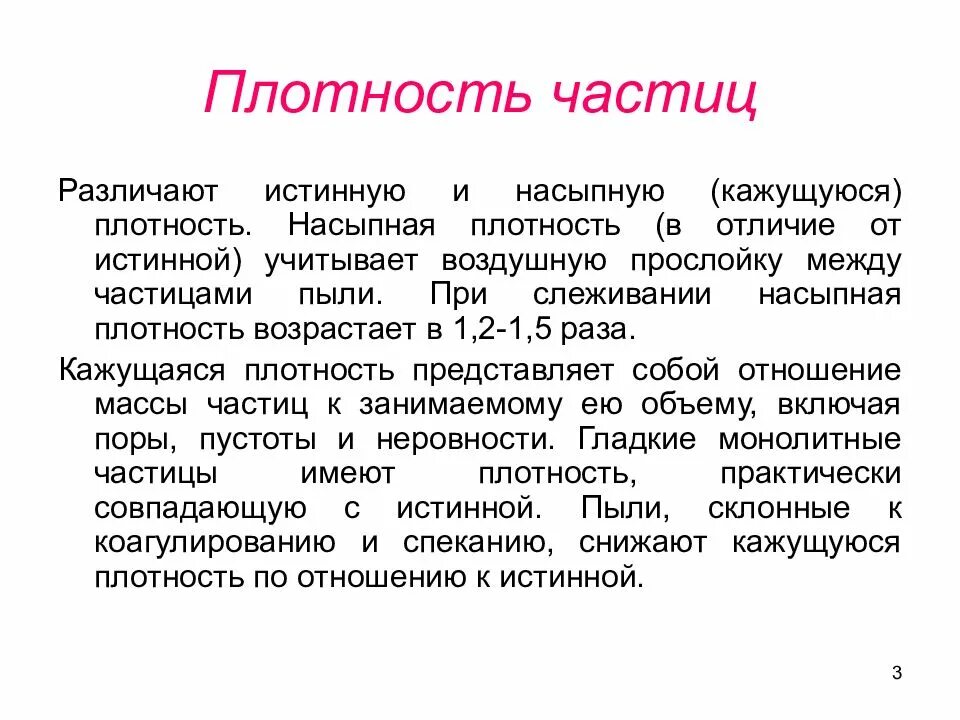 Плотность частиц

Различают истинную и насыпную (кажущуюся) плотность. Насыпная плотность (в отличие от истинной) учитывает воздушную прослойку между частицами пыли. При слеживании насыпная плотность возрастает в 1,2-1,5 раза.

Кажущаяся плотность представляет собой отношение массы частиц к занимаемому ею объему, включая поры, пустоты и неровности. Гладкие монолитные частицы имеют плотность, практически совпадающую с истинной. Пыли, склонные к коагулированию и спеканию, снижают кажущуюся плотность по отношению к истинной.

3